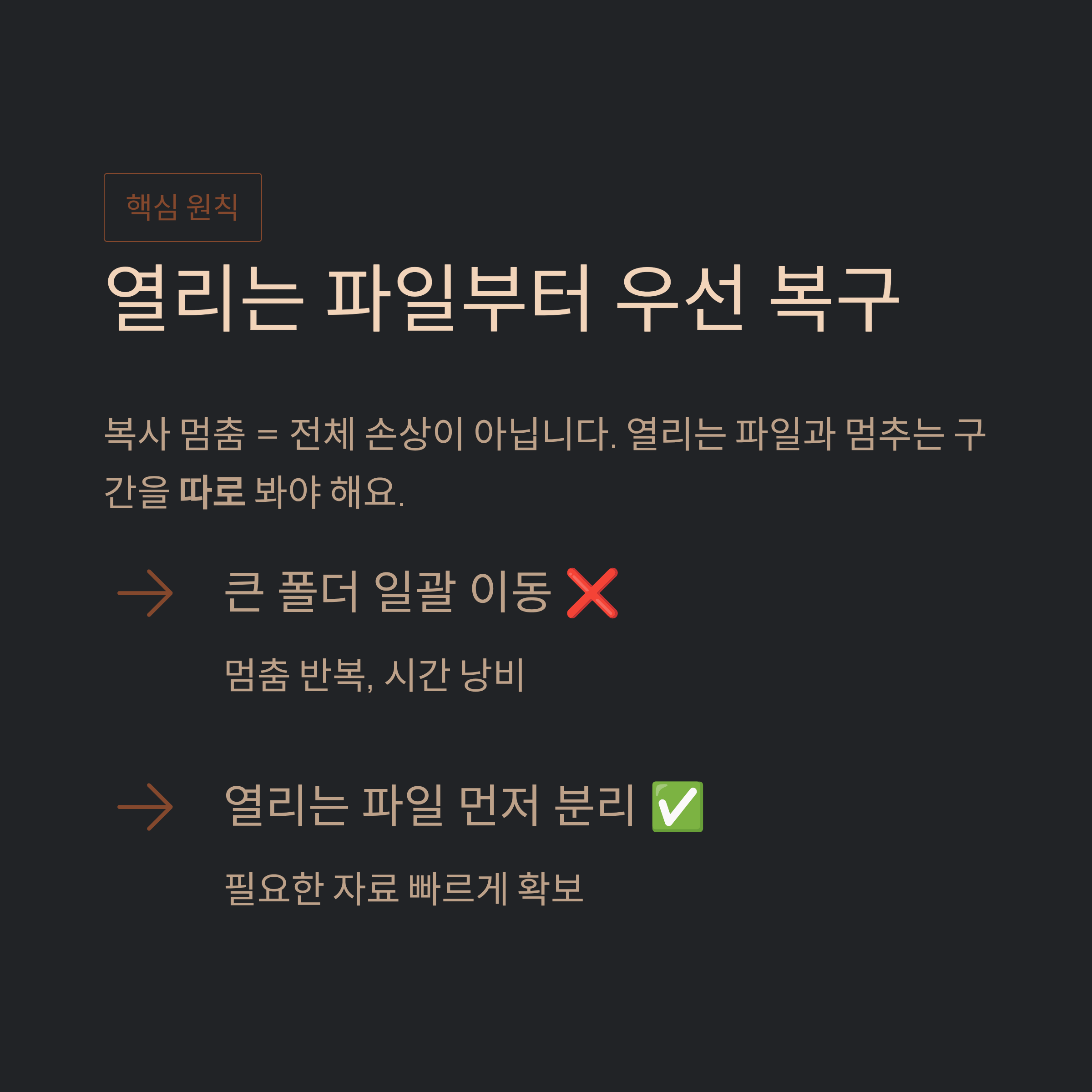 핵심 원칙

열리는 파일부터 우선 복구

복사 멈춤 = 전체 손상이 아닙니다. 열리는 파일과 멈추는 구간을 따로 봐야 해요.

→ 큰 폴더 일괄 이동 ❌

멈춤 반복, 시간 낭비

→ 열리는 파일 먼저 분리 ✅

필요한 자료 빠르게 확보